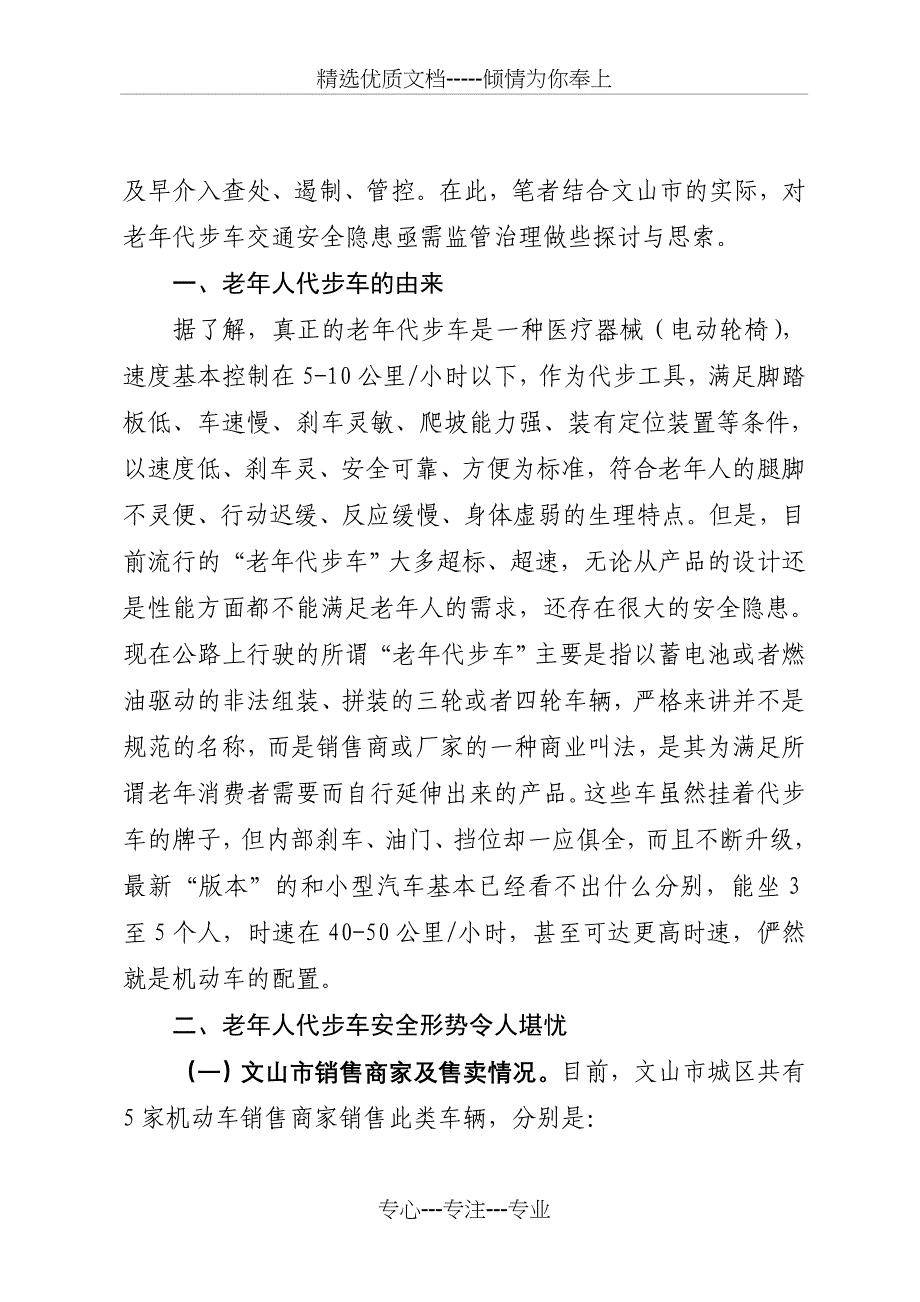 精选优质文档-----倾情为你奉上

及早介入查处、遏制、管控。在此，笔者结合文山市的实际，对老年代步车交通安全隐患亟需监管治理做些探讨与思索。

一、老年人代步车的由来

据了解，真正的老年代步车是一种医疗器械（电动轮椅），速度基本控制在5-10公里/小时以下，作为代步工具，满足脚踏板低、车速慢、刹车灵敏、爬坡能力强、装有定位装置等条件，以速度低、刹车灵、安全可靠、方便为标准，符合老年人的腿脚不灵便、行动迟缓、反应缓慢、身体虚弱的生理特点。但是，目前流行的“老年代步车”大多超标、超速，无论从产品的设计还是性能方面都不能满足老年人的需求，还存在很大的安全隐患。现在公路上行驶的所谓“老年代步车”主要是指以蓄电池或者燃油驱动的非法组装、拼装的三轮或者四轮车辆，严格来讲并不是规范的名称，而是销售商或厂家的一种商业叫法，是其为满足所谓老年消费者需要而自行延伸出来的产品。这些车虽然挂着代步车的牌子，但内部刹车、油门、挡位却一应俱全，而且不断升级，最新“版本”的和小型汽车基本已经看不出什么分别，能坐3至5个人，时速在40-50公里/小时，甚至可达更高时速，俨然就是机动车的配置。

二、老年人代步车安全形势令人堪忧

（一）文山市销售商家及售卖情况。目前，文山市城区共有5家机动车销售商家销售此类车辆，分别是：

专心---专注---专业